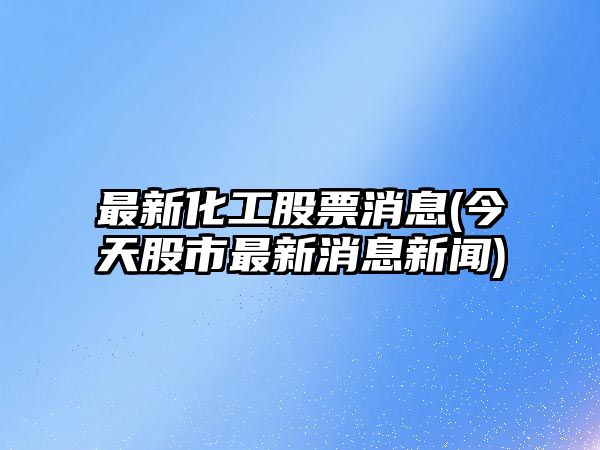 最新化工股票消息(今天股市最新消息新闻)